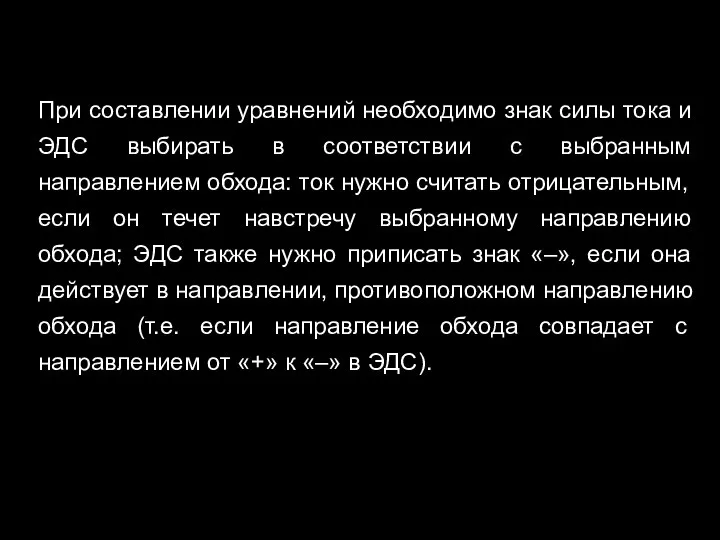 При составлении уравнений необходимо знак силы тока и ЭДС выбирать в соответствии с выбранным направлением обхода: ток нужно считать отрицательным, если он течет навстречу выбранному направлению обхода; ЭДС также нужно приписать знак «–», если она действует в направлении, противоположном направлению обхода (т.е. если направление обхода совпадает с направлением от «+» к «–» в ЭДС).